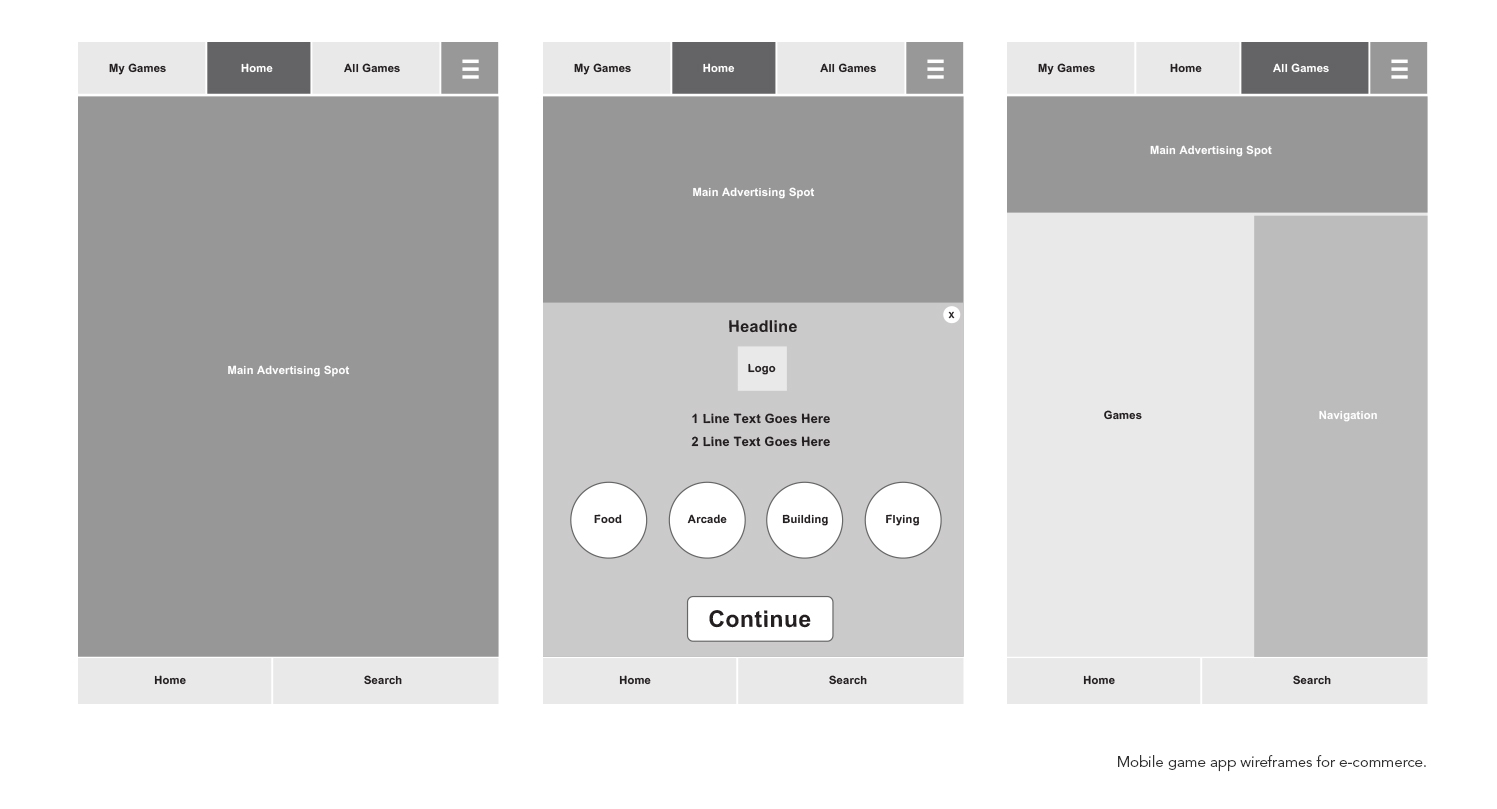 My Games Home All Games ☰

Main Advertising Spot

Home Search

My Games Home All Games ☰

Main Advertising Spot

x

Headline

Logo

1 Line Text Goes Here
2 Line Text Goes Here

Food Arcade Building Flying

Continue

Home Search

My Games Home All Games ☰

Main Advertising Spot

Games

Navigation

Home Search

Mobile game app wireframes for e-commerce.